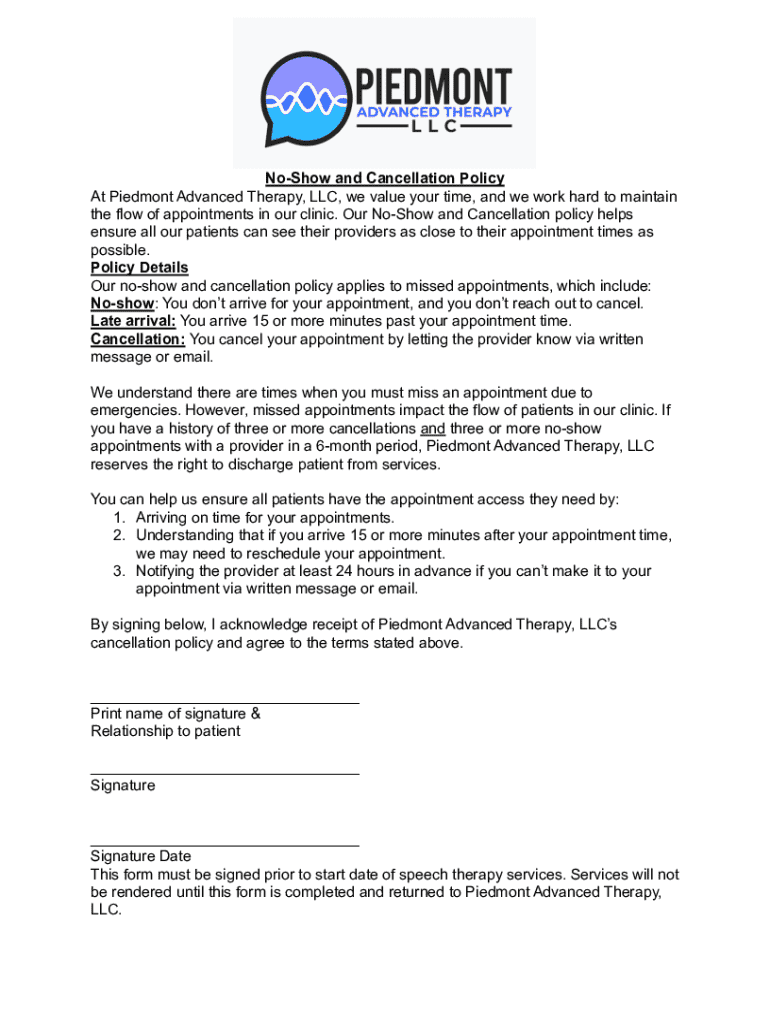 PIEDMONT
ADVANCED THERAPY
LLC

No-Show and Cancellation Policy
At Piedmont Advanced Therapy, LLC, we value your time, and we work hard to maintain the flow of appointments in our clinic. Our No-Show and Cancellation policy helps ensure all our patients can see their providers as close to their appointment times as possible.
Policy Details
Our no-show and cancellation policy applies to missed appointments, which include:
No-show: You don't arrive for your appointment, and you don't reach out to cancel.
Late arrival: You arrive 15 or more minutes past your appointment time.
Cancellation: You cancel your appointment by letting the provider know via written message or email.

We understand there are times when you must miss an appointment due to emergencies. However, missed appointments impact the flow of patients in our clinic. If you have a history of three or more cancellations and three or more no-show appointments with a provider in a 6-month period, Piedmont Advanced Therapy, LLC reserves the right to discharge patient from services.

You can help us ensure all patients have the appointment access they need by:
1. Arriving on time for your appointments.
2. Understanding that if you arrive 15 or more minutes after your appointment time, we may need to reschedule your appointment.
3. Notifying the provider at least 24 hours in advance if you can't make it to your appointment via written message or email.

By signing below, I acknowledge receipt of Piedmont Advanced Therapy, LLC's cancellation policy and agree to the terms stated above.

Print name of signature &
Relationship to patient

Signature

Signature Date
This form must be signed prior to start date of speech therapy services. Services will not be rendered until this form is completed and returned to Piedmont Advanced Therapy, LLC.